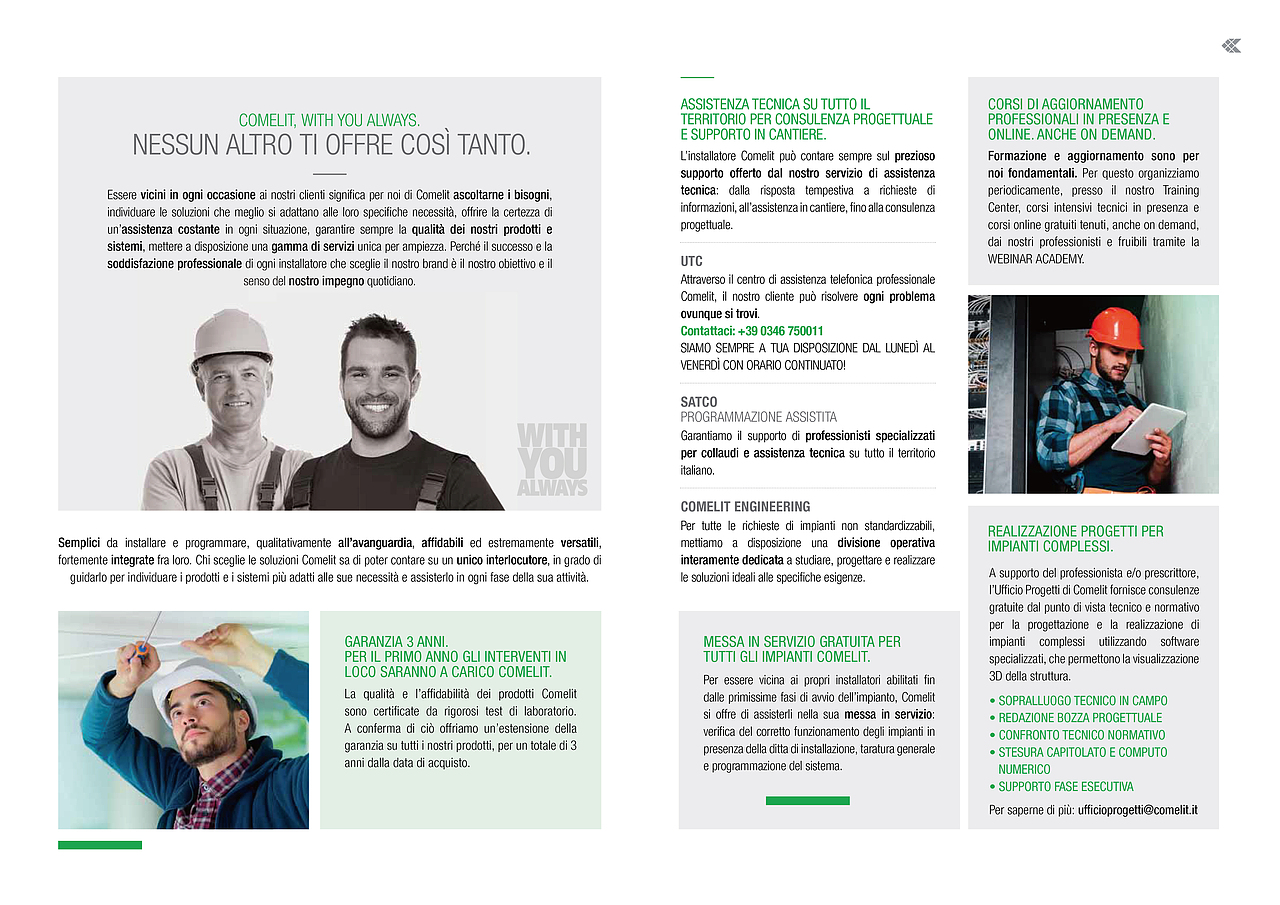 COMELIT, WITH YOU ALWAYS.
NESSUN ALTRO TI OFFRE COSÌ TANTO.

Essere vicini in ogni occasione ai nostri clienti significa per noi di Comelit ascoltarne i bisogni, individuare le soluzioni che meglio si adattano alle loro specifiche necessità, offrire la certezza di un'assistenza costante in ogni situazione, garantire sempre la qualità dei nostri prodotti e sistemi, mettere a disposizione una gamma di servizi unica per ampiezza. Perché il successo e la soddisfazione professionale di ogni installatore che sceglie il nostro brand è il nostro obiettivo e il senso del nostro impegno quotidiano.

WITH YOU ALWAYS

Semplici da installare e programmare, qualitativamente all'avanguardia, affidabili ed estremamente versatili, fortemente integrate fra loro. Chi sceglie le soluzioni Comelit sa di poter contare su un unico interlocutore, in grado di guidarlo per individuare i prodotti e i sistemi più adatti alle sue necessità e assisterlo in ogni fase della sua attività.

GARANZIA 3 ANNI.
PER IL PRIMO ANNO GLI INTERVENTI IN LOCO SARANNO A CARICO COMELIT.

La qualità e l'affidabilità dei prodotti Comelit sono certificate da rigorosi test di laboratorio. A conferma di ciò offriamo un'estensione della garanzia su tutti i nostri prodotti, per un totale di 3 anni dalla data di acquisto.

ASSISTENZA TECNICA SU TUTTO IL TERRITORIO PER CONSULENZA PROGETTUALE E SUPPORTO IN CANTIERE.

L'installatore Comelit può contare sempre sul prezioso supporto offerto dal nostro servizio di assistenza tecnica: dalla risposta tempestiva a richieste di informazioni, all'assistenza in cantiere, fino alla consulenza progettuale.

UTC
Attraverso il centro di assistenza telefonica professionale Comelit, il nostro cliente può risolvere ogni problema ovunque si trovi.
Contattaci: +39 0346 750011
SIAMO SEMPRE A TUA DISPOSIZIONE DAL LUNEDÌ AL VENERDÌ CON ORARIO CONTINUATO!

SATCO
PROGRAMMAZIONE ASSISTITA
Garantiamo il supporto di professionisti specializzati per collaudi e assistenza tecnica su tutto il territorio italiano.

COMELIT ENGINEERING
Per tutte le richieste di impianti non standardizzabili, mettiamo a disposizione una divisione operativa interamente dedicata a studiare, progettare e realizzare le soluzioni ideali alle specifiche esigenze.

MESSA IN SERVIZIO GRATUITA PER TUTTI GLI IMPIANTI COMELIT.

Per essere vicina ai propri installatori abilitati fin dalle primissime fasi di avvio dell'impianto, Comelit si offre di assisterli nella sua messa in servizio: verifica del corretto funzionamento degli impianti in presenza della ditta di installazione, taratura generale e programmazione del sistema.

CORSI DI AGGIORNAMENTO PROFESSIONALI IN PRESENZA E ONLINE. ANCHE ON DEMAND.

Formazione e aggiornamento sono per noi fondamentali. Per questo organizziamo periodicamente, presso il nostro Training Center, corsi intensivi tecnici in presenza e corsi online gratuiti tenuti, anche on demand, dai nostri professionisti e fruibili tramite la WEBINAR ACADEMY.

REALIZZAZIONE PROGETTI PER IMPIANTI COMPLESSI.

A supporto del professionista e/o prescrittore, l'Ufficio Progetti di Comelit fornisce consulenze gratuite dal punto di vista tecnico e normativo per la progettazione e la realizzazione di impianti complessi utilizzando software specializzati, che permettono la visualizzazione 3D della struttura.

• SOPRALLUOGO TECNICO IN CAMPO
• REDAZIONE BOZZA PROGETTUALE
• CONFRONTO TECNICO NORMATIVO
• STESURA CAPITOLATO E COMPUTO NUMERICO
• SUPPORTO FASE ESECUTIVA

Per saperne di più: ufficioprogetti@comelit.it